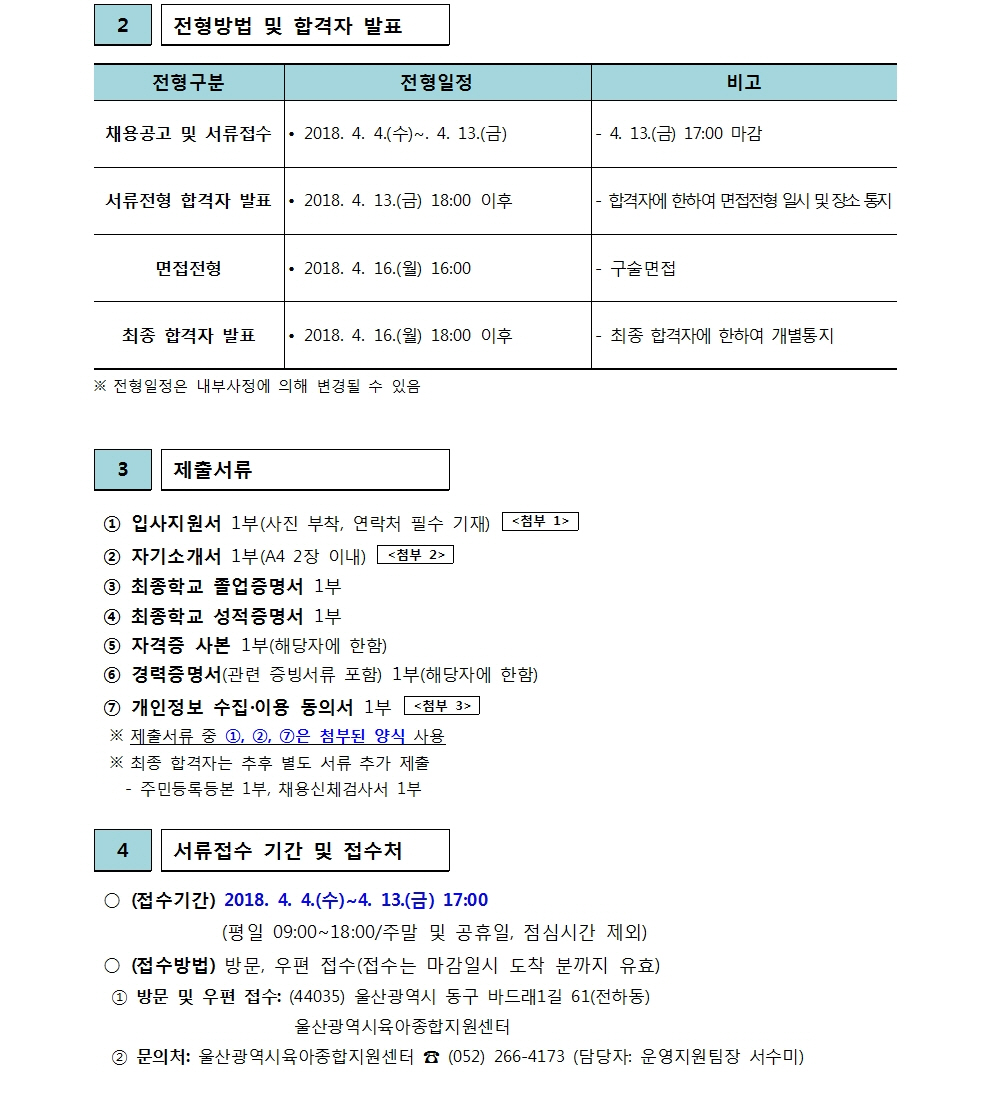 2 전형방법 및 합격자 발표

| 전형구분 | 전형일정 | 비고 |
|---|---|---|
| 채용공고 및 서류접수 | • 2018. 4. 4.(수)~. 4. 13.(금) | - 4. 13.(금) 17:00 마감 |
| 서류전형 합격자 발표 | • 2018. 4. 13.(금) 18:00 이후 | - 합격자에 한하여 면접전형 일시 및 장소 통지 |
| 면접전형 | • 2018. 4. 16.(월) 16:00 | - 구술면접 |
| 최종 합격자 발표 | • 2018. 4. 16.(월) 18:00 이후 | - 최종 합격자에 한하여 개별통지 |

※ 전형일정은 내부사정에 의해 변경될 수 있음

3 제출서류

① 입사지원서 1부(사진 부착, 연락처 필수 기재) <첨부 1>
② 자기소개서 1부(A4 2장 이내) <첨부 2>
③ 최종학교 졸업증명서 1부
④ 최종학교 성적증명서 1부
⑤ 자격증 사본 1부(해당자에 한함)
⑥ 경력증명서(관련 증빙서류 포함) 1부(해당자에 한함)
⑦ 개인정보 수집·이용 동의서 1부 <첨부 3>
※ 제출서류 중 ①, ②, ⑦은 첨부된 양식 사용
※ 최종 합격자는 추후 별도 서류 추가 제출
- 주민등록등본 1부, 채용신체검사서 1부

4 서류접수 기간 및 접수처

○ (접수기간) 2018. 4. 4.(수)~4. 13.(금) 17:00
(평일 09:00~18:00/주말 및 공휴일, 점심시간 제외)
○ (접수방법) 방문, 우편 접수(접수는 마감일시 도착 분까지 유효)
① 방문 및 우편 접수: (44035) 울산광역시 동구 바드래1길 61(전하동) 울산광역시육아종합지원센터
② 문의처: 울산광역시육아종합지원센터 ☎ (052) 266-4173 (담당자: 운영지원팀장 서수미)